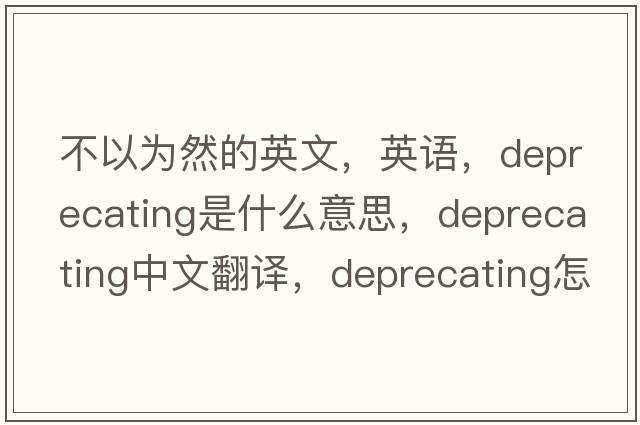 不以为然的英文，英语，deprecating是什么意思，deprecating中文翻译，deprecating怎